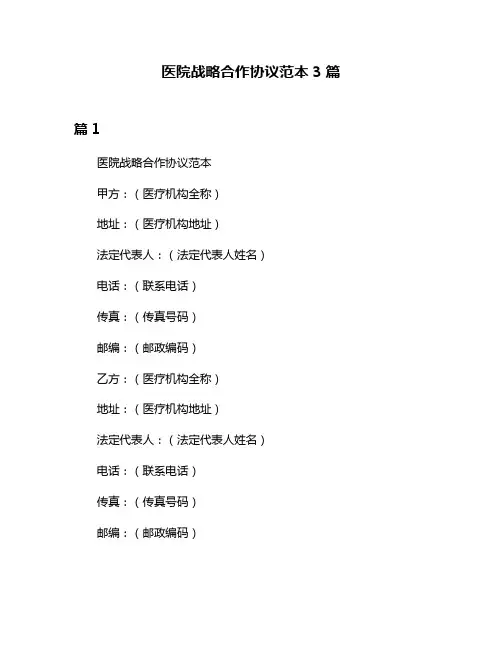 医院战略合作协议范本 3 篇

篇 1

医院战略合作协议范本

甲方：（医疗机构全称）

地址：（医疗机构地址）

法定代表人：（法定代表人姓名）

电话：（联系电话）

传真：（传真号码）

邮编：（邮政编码）

乙方：（医疗机构全称）

地址：（医疗机构地址）

法定代表人：（法定代表人姓名）

电话：（联系电话）

传真：（传真号码）

邮编：（邮政编码）